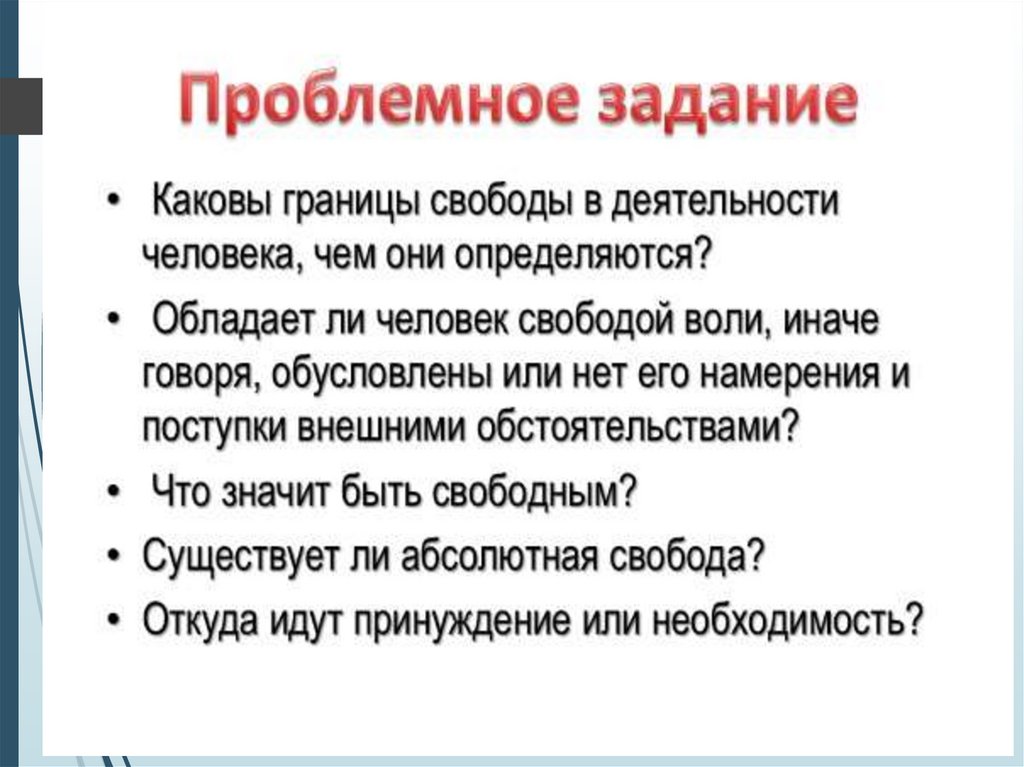 Проблемное задание

• Каковы границы свободы в деятельности человека, чем они определяются?
• Обладает ли человек свободой воли, иначе говоря, обусловлены или нет его намерения и поступки внешними обстоятельствами?
• Что значит быть свободным?
• Существует ли абсолютная свобода?
• Откуда идут принуждение или необходимость?